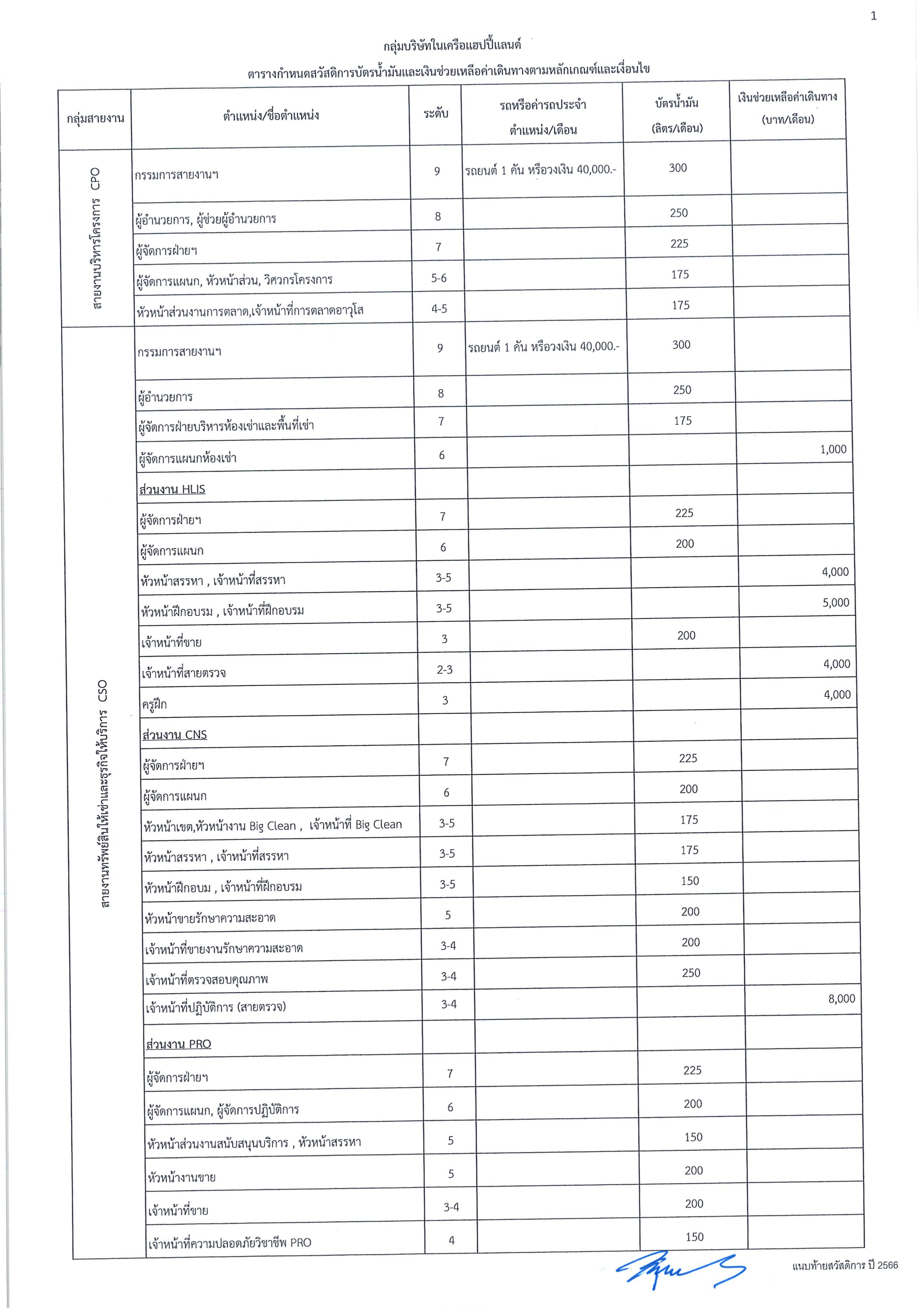 1

กลุ่มบริษัทในเครือแฮปปี้แลนด์

ตารางกำหนดสวัสดิการบัตรน้ำมันและเงินช่วยเหลือค่าเดินทางตามหลักเกณฑ์และเงื่อนไข

| กลุ่มสายงาน | ตำแหน่ง/ชื่อตำแหน่ง | ระดับ | รถหรือค่ารถประจำตำแหน่ง/เดือน | บัตรน้ำมัน (ลิตร/เดือน) | เงินช่วยเหลือค่าเดินทาง (บาท/เดือน) |
|---|---|---|---|---|---|
| สายงานบริหารโครงการ CPO | กรรมการสายงานฯ | 9 | รถยนต์ 1 คัน หรือวงเงิน 40,000.- | 300 | |
| | ผู้อำนวยการ, ผู้ช่วยผู้อำนวยการ | 8 | | 250 | |
| | ผู้จัดการฝ่ายฯ | 7 | | 225 | |
| | ผู้จัดการแผนก, หัวหน้าส่วน, วิศวกรโครงการ | 5-6 | | 175 | |
| | หัวหน้าส่วนงานการตลาด,เจ้าหน้าที่การตลาดอาวุโส | 4-5 | | 175 | |
| สายงานทรัพย์สินให้เช่าและธุรกิจให้บริการ CSO | กรรมการสายงานฯ | 9 | รถยนต์ 1 คัน หรือวงเงิน 40,000.- | 300 | |
| | ผู้อำนวยการ | 8 | | 250 | |
| | ผู้จัดการฝ่ายบริหารห้องเช่าและพื้นที่เช่า | 7 | | 175 | |
| | ผู้จัดการแผนกห้องเช่า | 6 | | | 1,000 |
| | ส่วนงาน HLIS | | | | |
| | ผู้จัดการฝ่ายฯ | 7 | | 225 | |
| | ผู้จัดการแผนก | 6 | | 200 | |
| | หัวหน้าสรรหา , เจ้าหน้าที่สรรหา | 3-5 | | | 4,000 |
| | หัวหน้าฝึกอบรม , เจ้าหน้าที่ฝึกอบรม | 3-5 | | | 5,000 |
| | เจ้าหน้าที่ขาย | 3 | | 200 | |
| | เจ้าหน้าที่สายตรวจ | 2-3 | | | 4,000 |
| | ครูฝึก | 3 | | | 4,000 |
| | ส่วนงาน CNS | | | | |
| | ผู้จัดการฝ่ายฯ | 7 | | 225 | |
| | ผู้จัดการแผนก | 6 | | 200 | |
| | หัวหน้าเขต,หัวหน้างาน Big Clean , เจ้าหน้าที่ Big Clean | 3-5 | | 175 | |
| | หัวหน้าสรรหา , เจ้าหน้าที่สรรหา | 3-5 | | 175 | |
| | หัวหน้าฝึกอบม , เจ้าหน้าที่ฝึกอบรม | 3-5 | | 150 | |
| | หัวหน้าขายรักษาความสะอาด | 5 | | 200 | |
| | เจ้าหน้าที่ขายงานรักษาความสะอาด | 3-4 | | 200 | |
| | เจ้าหน้าที่ตรวจสอบคุณภาพ | 3-4 | | 250 | |
| | เจ้าหน้าที่ปฏิบัติการ (สายตรวจ) | 3-4 | | | 8,000 |
| | ส่วนงาน PRO | | | | |
| | ผู้จัดการฝ่ายฯ | 7 | | 225 | |
| | ผู้จัดการแผนก, ผู้จัดการปฏิบัติการ | 6 | | 200 | |
| | หัวหน้าส่วนงานสนับสนุนบริการ , หัวหน้าสรรหา | 5 | | 150 | |
| | หัวหน้างานขาย | 5 | | 200 | |
| | เจ้าหน้าที่ขาย | 3-4 | | 200 | |
| | เจ้าหน้าที่ความปลอดภัยวิชาชีพ PRO | 4 | | 150 | |

แนบท้ายสวัสดิการ ปี 2566